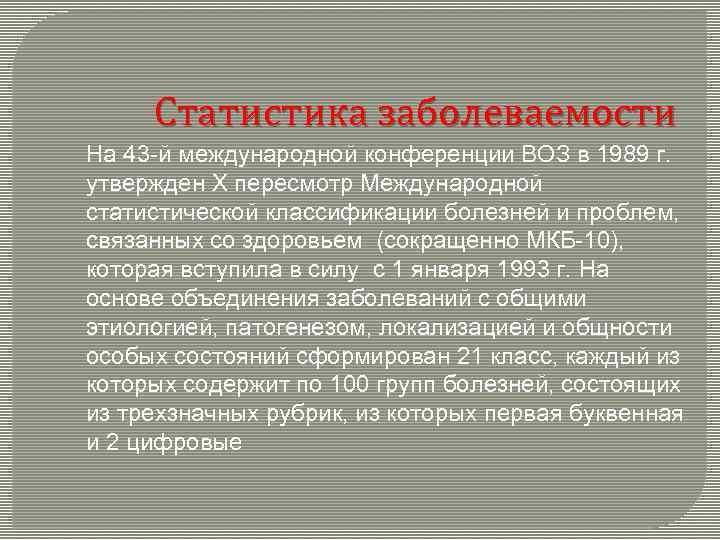 Статистика заболеваемости

На 43-й международной конференции ВОЗ в 1989 г. утвержден X пересмотр Международной статистической классификации болезней и проблем, связанных со здоровьем (сокращенно МКБ-10), которая вступила в силу с 1 января 1993 г. На основе объединения заболеваний с общими этиологией, патогенезом, локализацией и общности особых состояний сформирован 21 класс, каждый из которых содержит по 100 групп болезней, состоящих из трехзначных рубрик, из которых первая буквенная и 2 цифровые